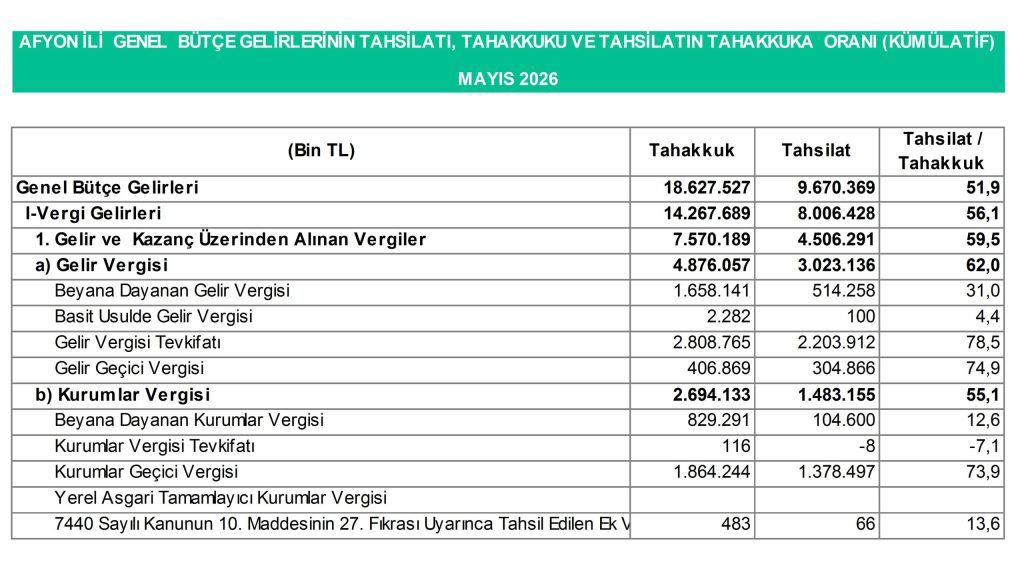 AFYON İLİ GENEL BÜTÇE GELİRLERİNİN TAHSİLATI, TAHAKKUKU VE TAHSİLATIN TAHAKKUKA ORANI (KÜMÜLATİF)

MAYIS 2026

| (Bin TL) | Tahakkuk | Tahsilat | Tahsilat / Tahakkuk |
|---|---|---|---|
| Genel Bütçe Gelirleri | 18.627.527 | 9.670.369 | 51,9 |
| I-Vergi Gelirleri | 14.267.689 | 8.006.428 | 56,1 |
| 1. Gelir ve Kazanç Üzerinden Alınan Vergiler | 7.570.189 | 4.506.291 | 59,5 |
| a) Gelir Vergisi | 4.876.057 | 3.023.136 | 62,0 |
| Beyana Dayanan Gelir Vergisi | 1.658.141 | 514.258 | 31,0 |
| Basit Usulde Gelir Vergisi | 2.282 | 100 | 4,4 |
| Gelir Vergisi Tevkifatı | 2.808.765 | 2.203.912 | 78,5 |
| Gelir Geçici Vergisi | 406.869 | 304.866 | 74,9 |
| b) Kurumlar Vergisi | 2.694.133 | 1.483.155 | 55,1 |
| Beyana Dayanan Kurumlar Vergisi | 829.291 | 104.600 | 12,6 |
| Kurumlar Vergisi Tevkifatı | 116 | -8 | -7,1 |
| Kurumlar Geçici Vergisi | 1.864.244 | 1.378.497 | 73,9 |
| Yerel Asgari Tamamlayıcı Kurumlar Vergisi | | | |
| 7440 Sayılı Kanunun 10. Maddesinin 27. Fıkrası Uyarınca Tahsil Edilen Ek V | 483 | 66 | 13,6 |